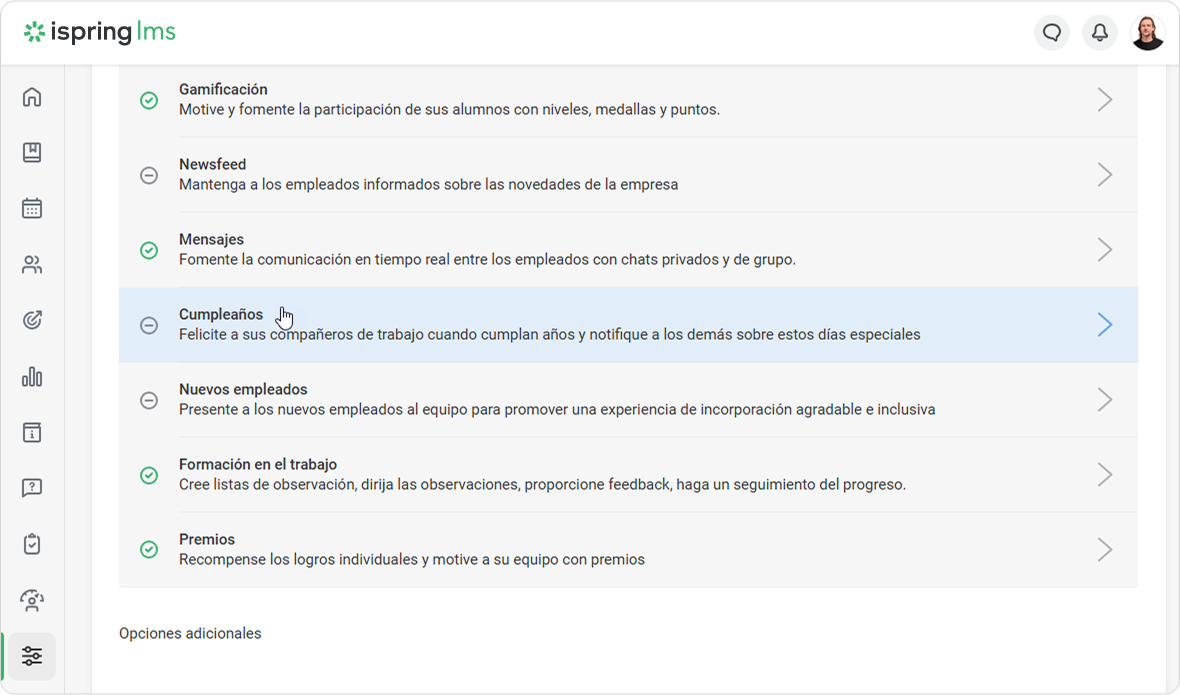 ispring lms

Gamificación
Motive y fomente la participación de sus alumnos con niveles, medallas y puntos.

Newsfeed
Mantenga a los empleados informados sobre las novedades de la empresa

Mensajes
Fomente la comunicación en tiempo real entre los empleados con chats privados y de grupo.

Cumpleaños
Felicite a sus compañeros de trabajo cuando cumplan años y notifique a los demás sobre estos días especiales

Nuevos empleados
Presente a los nuevos empleados al equipo para promover una experiencia de incorporación agradable e inclusiva

Formación en el trabajo
Cree listas de observación, dirija las observaciones, proporcione feedback, haga un seguimiento del progreso.

Premios
Recompense los logros individuales y motive a su equipo con premios

Opciones adicionales